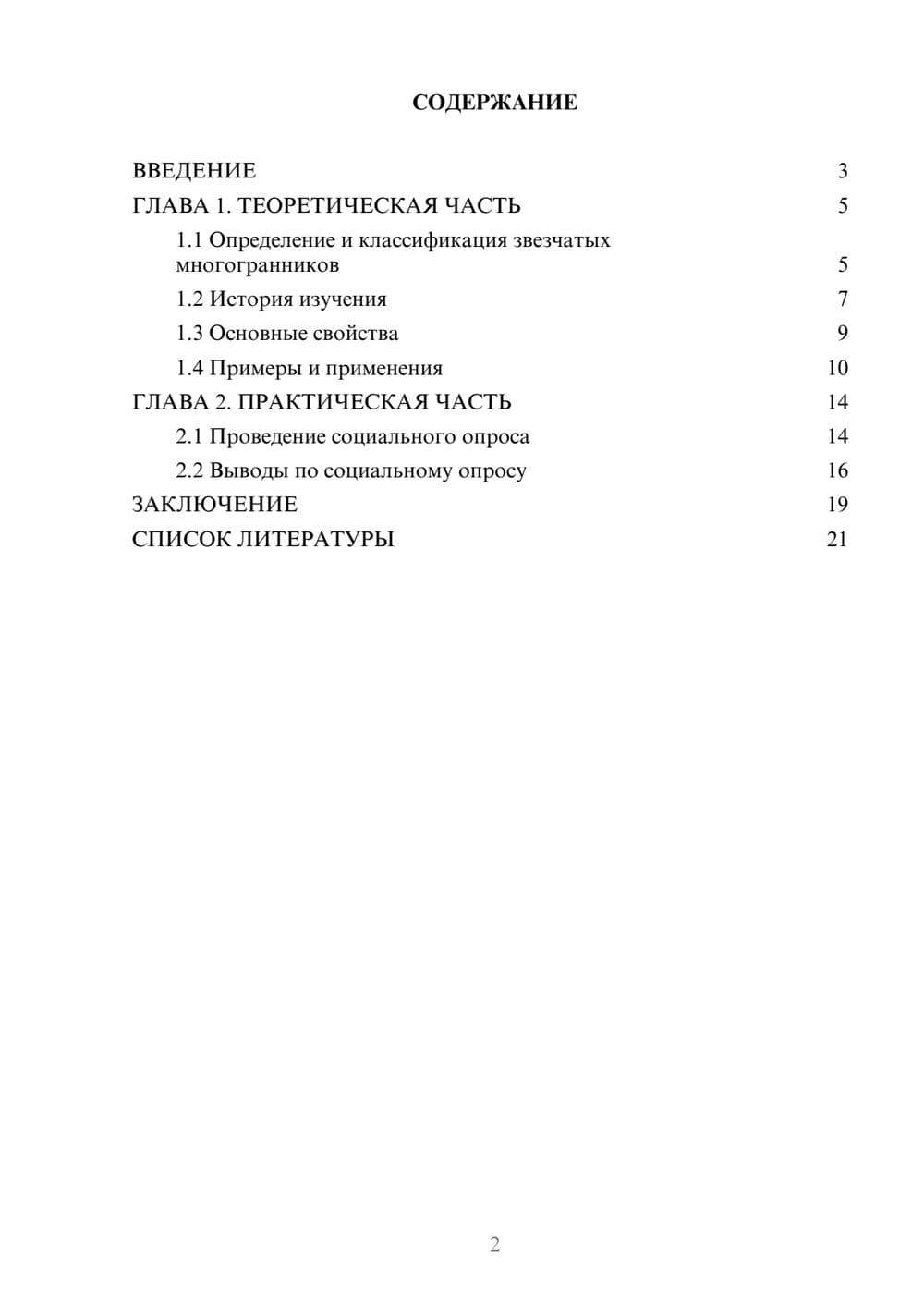 СОДЕРЖАНИЕ

ВВЕДЕНИЕ 3
ГЛАВА 1. ТЕОРЕТИЧЕСКАЯ ЧАСТЬ 5
1.1 Определение и классификация звезчатых многогранников 5
1.2 История изучения 7
1.3 Основные свойства 9
1.4 Примеры и применения 10
ГЛАВА 2. ПРАКТИЧЕСКАЯ ЧАСТЬ 14
2.1 Проведение социального опроса 14
2.2 Выводы по социальному опросу 16
ЗАКЛЮЧЕНИЕ 19
СПИСОК ЛИТЕРАТУРЫ 21

2